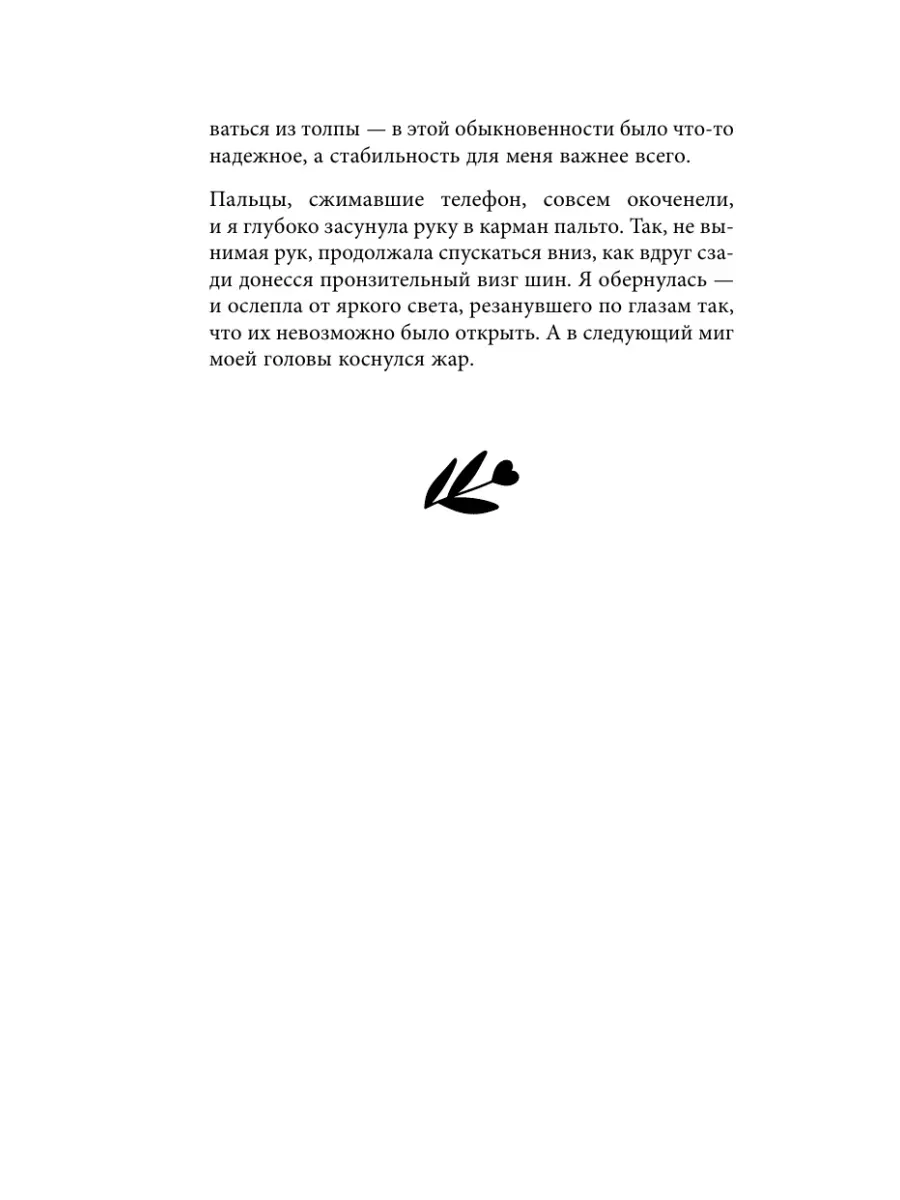 ваться из толпы — в этой обыкновенности было что-то надежное, а стабильность для меня важнее всего.

Пальцы, сжимавшие телефон, совсем окоченели, и я глубоко засунула руку в карман пальто. Так, не вынимая рук, продолжала спускаться вниз, как вдруг сзади донесся пронзительный визг шин. Я обернулась — и ослепла от яркого света, резанувшего по глазам так, что их невозможно было открыть. А в следующий миг моей головы коснулся жар.